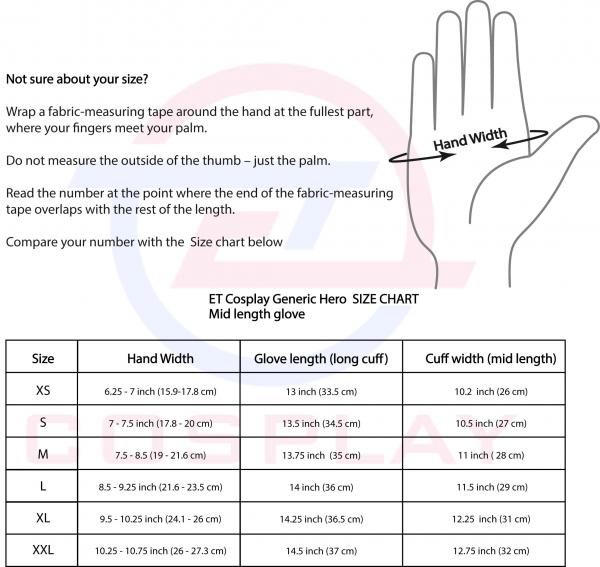 Not sure about your size?

Wrap a fabric-measuring tape around the hand at the fullest part, where your fingers meet your palm.

Do not measure the outside of the thumb – just the palm.

Read the number at the point where the end of the fabric-measuring tape overlaps with the rest of the length.

Compare your number with the Size chart below

Hand Width

ET Cosplay Generic Hero SIZE CHART
Mid length glove

| Size | Hand Width | Glove length (long cuff) | Cuff width (mid length) |
|---|---|---|---|
| XS | 6.25 - 7 inch (15.9-17.8 cm) | 13 inch (33.5 cm) | 10.2 inch (26 cm) |
| S | 7 - 7.5 inch (17.8 - 20 cm) | 13.5 inch (34.5 cm) | 10.5 inch (27 cm) |
| M | 7.5 - 8.5 (19 - 21.6 cm) | 13.75 inch (35 cm) | 11 inch ( 28 cm) |
| L | 8.5 - 9.25 inch (21.6 - 23.5 cm) | 14 inch (36 cm) | 11.5 inch (29 cm) |
| XL | 9.5 - 10.25 inch (24.1 - 26 cm) | 14.25 inch (36.5 cm) | 12.25 inch (31 cm) |
| XXL | 10.25 - 10.75 inch (26 - 27.3 cm) | 14.5 inch (37 cm) | 12.75 inch (32 cm) |

COSPLAY